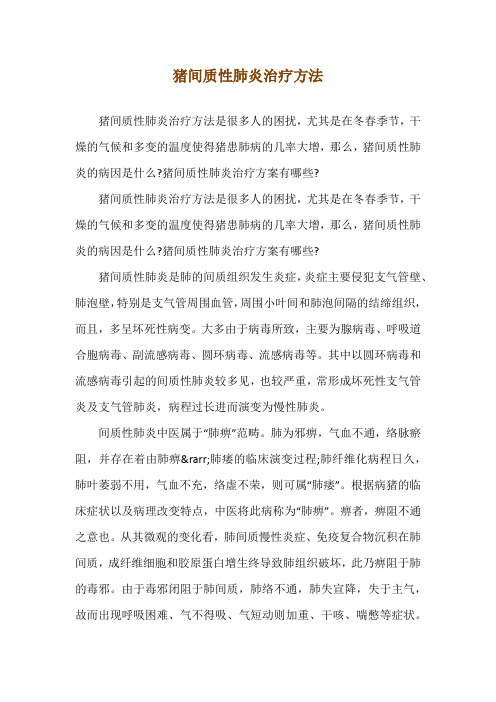 猪间质性肺炎治疗方法

猪间质性肺炎治疗方法是很多人的困扰，尤其是在冬春季节，干燥的气候和多变的温度使得猪患肺病的几率大增，那么，猪间质性肺炎的病因是什么?猪间质性肺炎治疗方案有哪些?

猪间质性肺炎治疗方法是很多人的困扰，尤其是在冬春季节，干燥的气候和多变的温度使得猪患肺病的几率大增，那么，猪间质性肺炎的病因是什么?猪间质性肺炎治疗方案有哪些?

猪间质性肺炎是肺的间质组织发生炎症，炎症主要侵犯支气管壁、肺泡壁，特别是支气管周围血管，周围小叶间和肺泡间隔的结缔组织，而且，多呈坏死性病变。大多由于病毒所致，主要为腺病毒、呼吸道合胞病毒、副流感病毒、圆环病毒、流感病毒等。其中以圆环病毒和流感病毒引起的间质性肺炎较多见，也较严重，常形成坏死性支气管炎及支气管肺炎，病程过长进而演变为慢性肺炎。

间质性肺炎中医属于“肺痹”范畴。肺为邪痹，气血不通，络脉瘀阻，并存在着由肺痹&rarr;肺痿的临床演变过程;肺纤维化病程日久，肺叶萎弱不用，气血不充，络虚不荣，则可属“肺痿”。根据病猪的临床症状以及病理改变特点，中医将此病称为“肺痹”。痹者，痹阻不通之意也。从其微观的变化看，肺间质慢性炎症、免疫复合物沉积在肺间质，成纤维细胞和胶原蛋白增生终导致肺组织破坏，此乃痹阻于肺的毒邪。由于毒邪闭阻于肺间质，肺络不通，肺失宣降，失于主气，故而出现呼吸困难、气不得吸、气短动则加重、干咳、喘憋等症状。